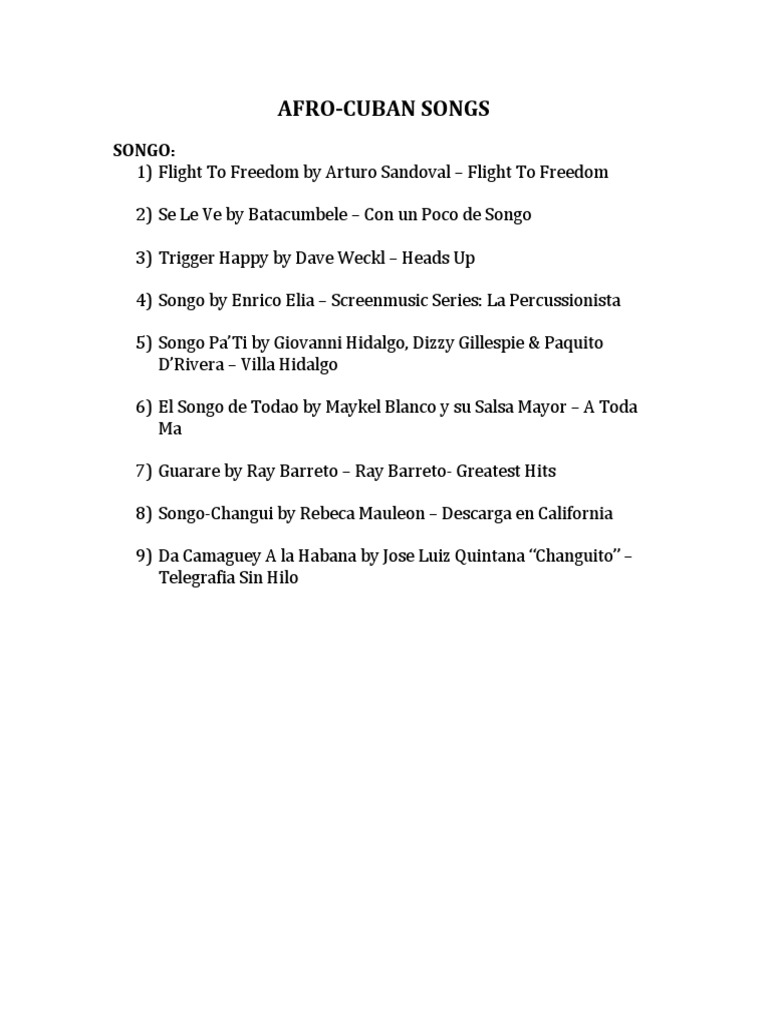 AFRO-CUBAN SONGS

SONGO:
1) Flight To Freedom by Arturo Sandoval – Flight To Freedom

2) Se Le Ve by Batacumbele – Con un Poco de Songo

3) Trigger Happy by Dave Weckl – Heads Up

4) Songo by Enrico Elia – Screenmusic Series: La Percussionista

5) Songo Pa'Ti by Giovanni Hidalgo, Dizzy Gillespie & Paquito D'Rivera – Villa Hidalgo

6) El Songo de Todao by Maykel Blanco y su Salsa Mayor – A Toda Ma

7) Guarare by Ray Barreto – Ray Barreto- Greatest Hits

8) Songo-Changui by Rebeca Mauleon – Descarga en California

9) Da Camaguey A la Habana by Jose Luiz Quintana "Changuito" – Telegrafia Sin Hilo